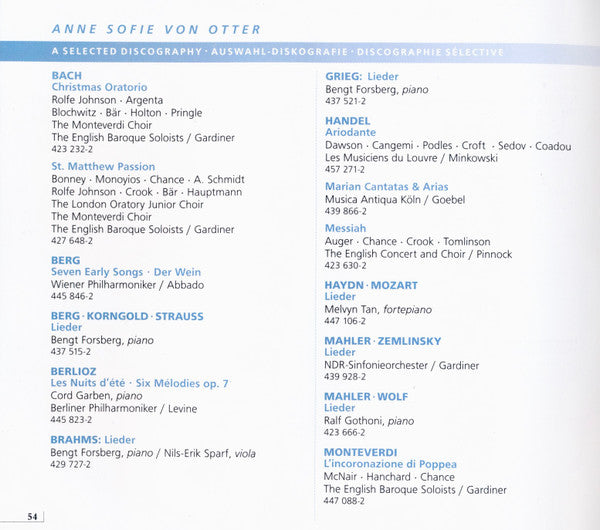 ANNE SOFIE VON OTTER

A SELECTED DISCOGRAPHY · AUSWAHL-DISKOGRAFIE · DISCOGRAPHIE SÉLECTIVE

BACH
Christmas Oratorio
Rolfe Johnson · Argenta
Blochwitz · Bär · Holton · Pringle
The Monteverdi Choir
The English Baroque Soloists / Gardiner
423 232-2

St. Matthew Passion
Bonney · Monoyios · Chance · A. Schmidt
Rolfe Johnson · Crook · Bär · Hauptmann
The London Oratory Junior Choir
The Monteverdi Choir
The English Baroque Soloists / Gardiner
427 648-2

BERG
Seven Early Songs · Der Wein
Wiener Philharmoniker / Abbado
445 846-2

BERG · KORNGOLD · STRAUSS
Lieder
Bengt Forsberg, piano
437 515-2

BERLIOZ
Les Nuits d'été · Six Mélodies op. 7
Cord Garben, piano
Berliner Philharmoniker / Levine
445 823-2

BRAHMS: Lieder
Bengt Forsberg, piano / Nils-Erik Sparf, viola
429 727-2

GRIEG: Lieder
Bengt Forsberg, piano
437 521-2

HANDEL
Ariodante
Dawson · Cangemi · Podles · Croft · Sedov · Coadou
Les Musiciens du Louvre / Minkowski
457 271-2

Marian Cantatas & Arias
Musica Antiqua Köln / Goebel
439 866-2

Messiah
Auger · Chance · Crook · Tomlinson
The English Concert and Choir / Pinnock
423 630-2

HAYDN · MOZART
Lieder
Melvyn Tan, fortepiano
447 106-2

MAHLER · ZEMLINSKY
Lieder
NDR-Sinfonieorchester / Gardiner
439 928-2

MAHLER · WOLF
Lieder
Ralf Gothoni, piano
423 666-2

MONTEVERDI
L'incoronazione di Poppea
McNair · Hanchard · Chance
The English Baroque Soloists / Gardiner
447 088-2

54